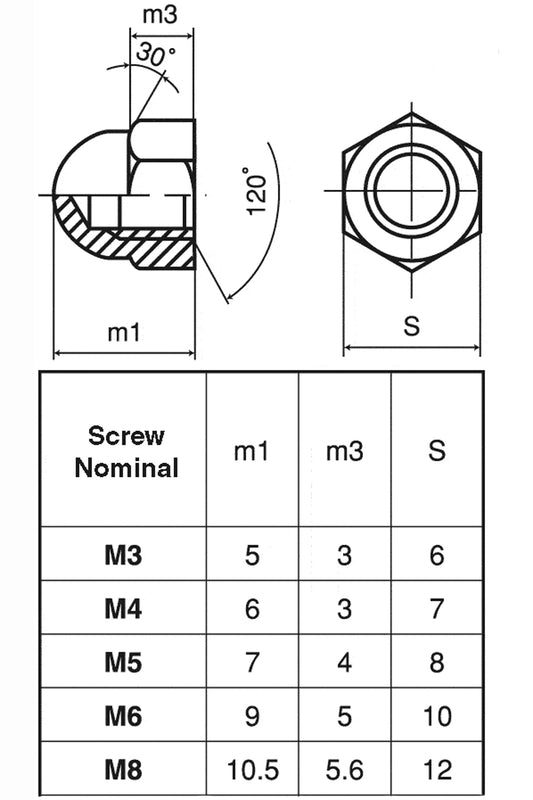 m3
30°
120°
m1
S

| Screw Nominal | m1 | m3 | S |
|---|---|---|---|
| M3 | 5 | 3 | 6 |
| M4 | 6 | 3 | 7 |
| M5 | 7 | 4 | 8 |
| M6 | 9 | 5 | 10 |
| M8 | 10.5 | 5.6 | 12 |